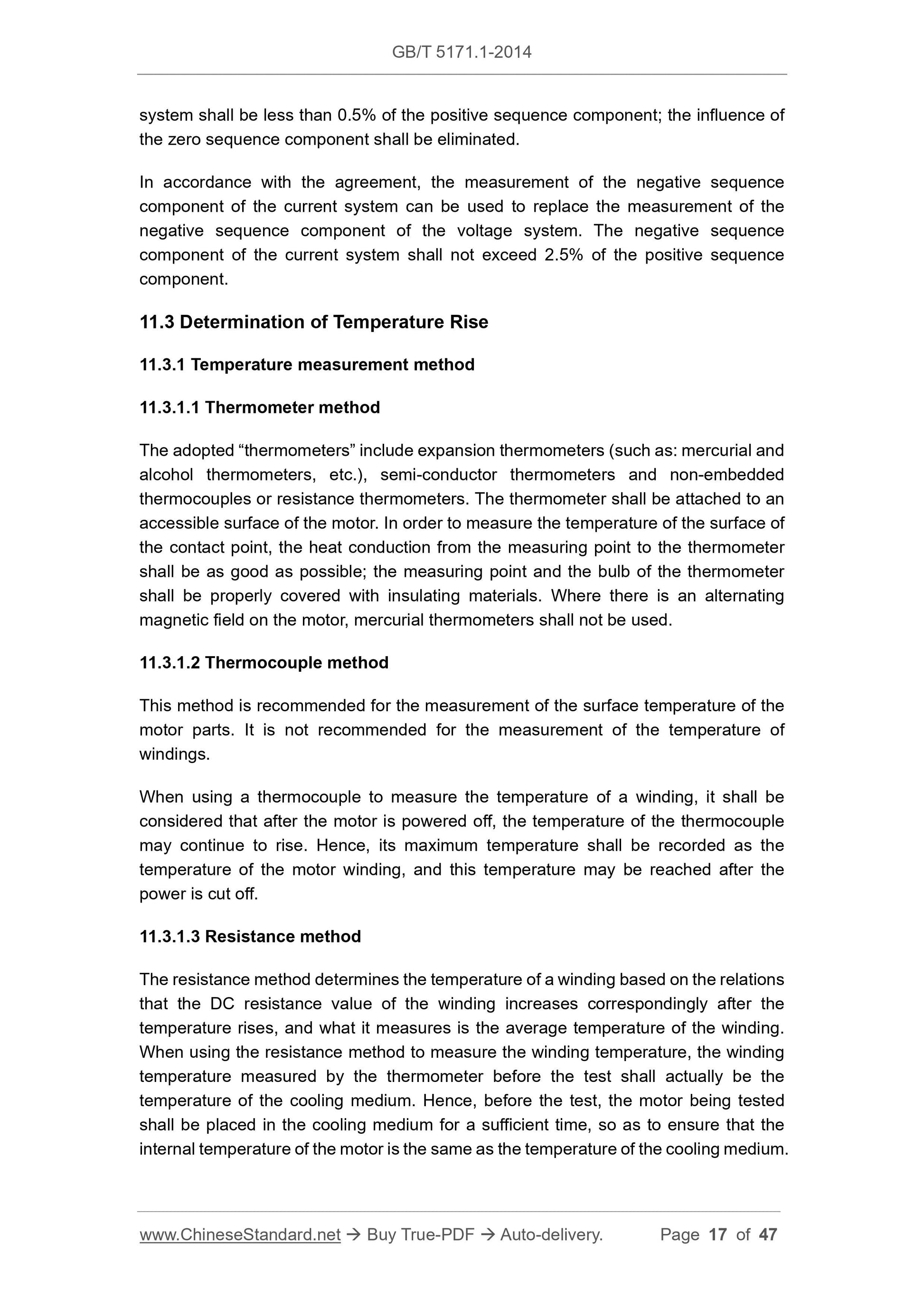 GB/T 5171.1-2014

system shall be less than 0.5% of the positive sequence component; the influence of the zero sequence component shall be eliminated.

In accordance with the agreement, the measurement of the negative sequence component of the current system can be used to replace the measurement of the negative sequence component of the voltage system. The negative sequence component of the current system shall not exceed 2.5% of the positive sequence component.

11.3 Determination of Temperature Rise

11.3.1 Temperature measurement method

11.3.1.1 Thermometer method

The adopted “thermometers” include expansion thermometers (such as: mercurial and alcohol thermometers, etc.), semi-conductor thermometers and non-embedded thermocouples or resistance thermometers. The thermometer shall be attached to an accessible surface of the motor. In order to measure the temperature of the surface of the contact point, the heat conduction from the measuring point to the thermometer shall be as good as possible; the measuring point and the bulb of the thermometer shall be properly covered with insulating materials. Where there is an alternating magnetic field on the motor, mercurial thermometers shall not be used.

11.3.1.2 Thermocouple method

This method is recommended for the measurement of the surface temperature of the motor parts. It is not recommended for the measurement of the temperature of windings.

When using a thermocouple to measure the temperature of a winding, it shall be considered that after the motor is powered off, the temperature of the thermocouple may continue to rise. Hence, its maximum temperature shall be recorded as the temperature of the motor winding, and this temperature may be reached after the power is cut off.

11.3.1.3 Resistance method

The resistance method determines the temperature of a winding based on the relations that the DC resistance value of the winding increases correspondingly after the temperature rises, and what it measures is the average temperature of the winding. When using the resistance method to measure the winding temperature, the winding temperature measured by the thermometer before the test shall actually be the temperature of the cooling medium. Hence, before the test, the motor being tested shall be placed in the cooling medium for a sufficient time, so as to ensure that the internal temperature of the motor is the same as the temperature of the cooling medium.

www.ChineseStandard.net → Buy True-PDF → Auto-delivery. Page 17 of 47